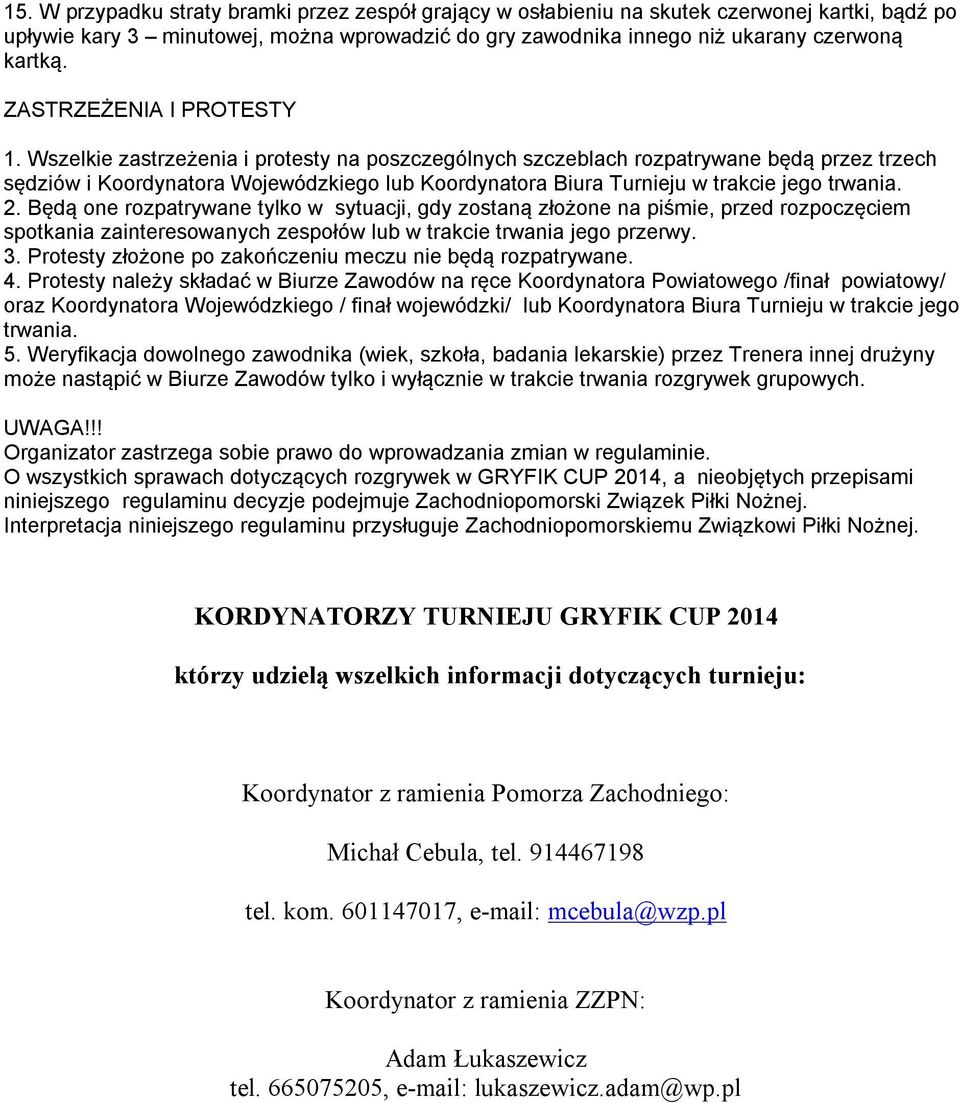 15. W przypadku straty bramki przez zespół grający w osłabieniu na skutek czerwonej kartki, bądź po upływie kary 3 – minutowej, można wprowadzić do gry zawodnika innego niż ukarany czerwoną kartką.

ZASTRZEŻENIA I PROTESTY

1. Wszelkie zastrzeżenia i protesty na poszczególnych szczeblach rozpatrywane będą przez trzech sędziów i Koordynatora Wojewódzkiego lub Koordynatora Biura Turnieju w trakcie jego trwania.
2. Będą one rozpatrywane tylko w sytuacji, gdy zostaną złożone na piśmie, przed rozpoczęciem spotkania zainteresowanych zespołów lub w trakcie trwania jego przerwy.
3. Protesty złożone po zakończeniu meczu nie będą rozpatrywane.
4. Protesty należy składać w Biurze Zawodów na ręce Koordynatora Powiatowego /finał powiatowy/ oraz Koordynatora Wojewódzkiego / finał wojewódzki/ lub Koordynatora Biura Turnieju w trakcie jego trwania.
5. Weryfikacja dowolnego zawodnika (wiek, szkoła, badania lekarskie) przez Trenera innej drużyny może nastąpić w Biurze Zawodów tylko i wyłącznie w trakcie trwania rozgrywek grupowych.

UWAGA!!!
Organizator zastrzega sobie prawo do wprowadzania zmian w regulaminie.
O wszystkich sprawach dotyczących rozgrywek w GRYFIK CUP 2014, a nieobjętych przepisami niniejszego regulaminu decyzje podejmuje Zachodniopomorski Związek Piłki Nożnej.
Interpretacja niniejszego regulaminu przysługuje Zachodniopomorskiemu Związkowi Piłki Nożnej.

KORDYNATORZY TURNIEJU GRYFIK CUP 2014

którzy udzielą wszelkich informacji dotyczących turnieju:

Koordynator z ramienia Pomorza Zachodniego:

Michał Cebula, tel. 914467198

tel. kom. 601147017, e-mail: mcebula@wzp.pl

Koordynator z ramienia ZZPN:

Adam Łukaszewicz
tel. 665075205, e-mail: lukaszewicz.adam@wp.pl